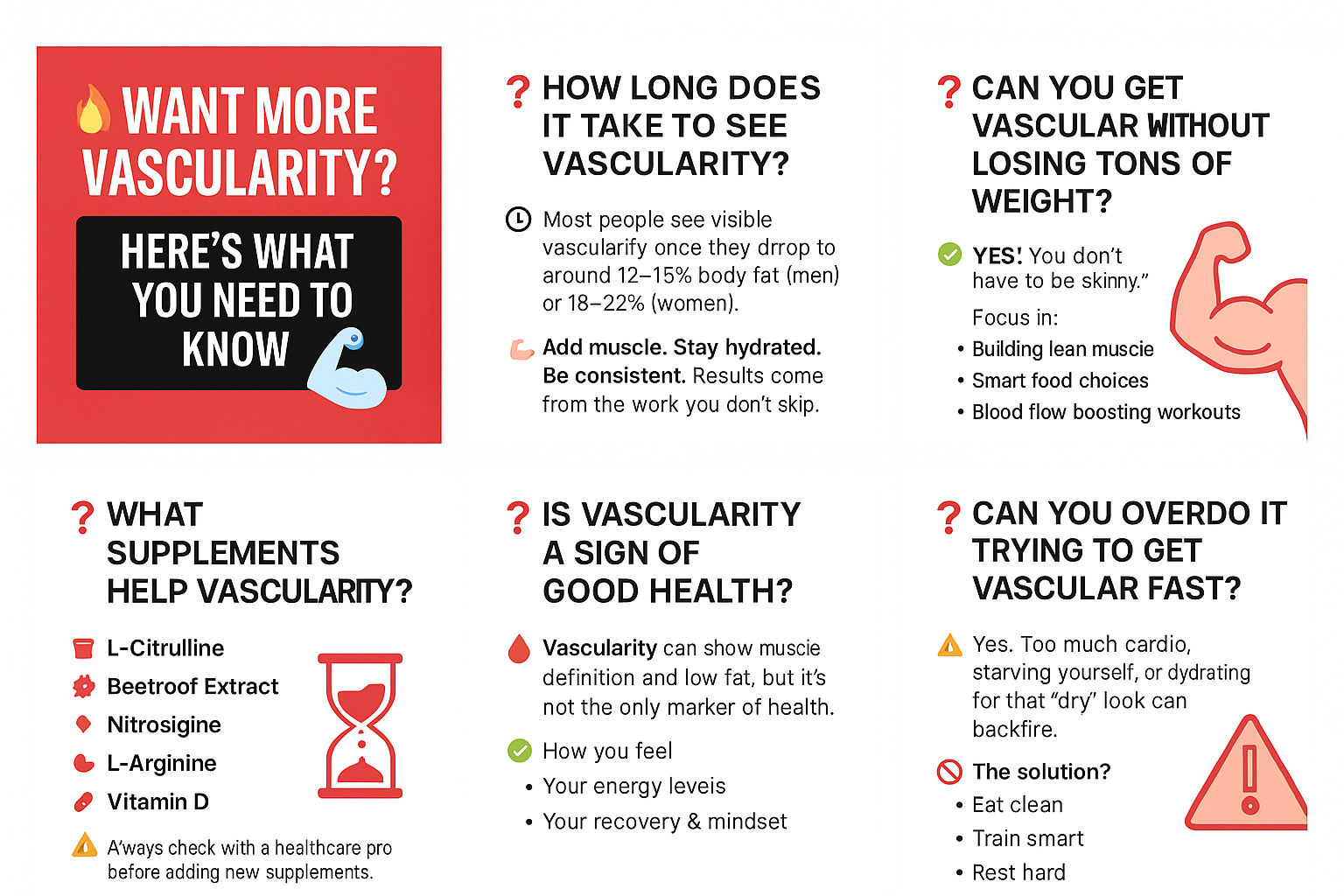 WANT MORE VASCULARITY?

HERE'S WHAT YOU NEED TO KNOW

? HOW LONG DOES IT TAKE TO SEE VASCULARITY?

Most people see visible vascularify once they drrop to around 12–15% body fat (men) or 18–22% (women).

Add muscle. Stay hydrated. Be consistent. Results come from the work you don't skip.

? CAN YOU GET VASCULAR WITHOUT LOSING TONS OF WEIGHT?

YES! You don't have to be skinny."

Focus in:

• Building lean muscie
• Smart food choices
• Blood flow boosting workouts

? WHAT SUPPLEMENTS HELP VASCULARITY?

L-Citrulline
Beetroof Extract
Nitrosigine
L-Arginine
Vitamin D

A'ways check with a healthcare pro before adding new supplements.

? IS VASCULARITY A SIGN OF GOOD HEALTH?

Vascularity can show muscie definition and low fat, but it's not the only marker of health.

How you feel
• Your energy leveis
• Your recovery & mindset

? CAN YOU OVERDO IT TRYING TO GET VASCULAR FAST?

Yes. Too much cardio, starving yourself, or dydrating for that "dry" look can backfire.

The solution?
• Eat clean
• Train smart
• Rest hard